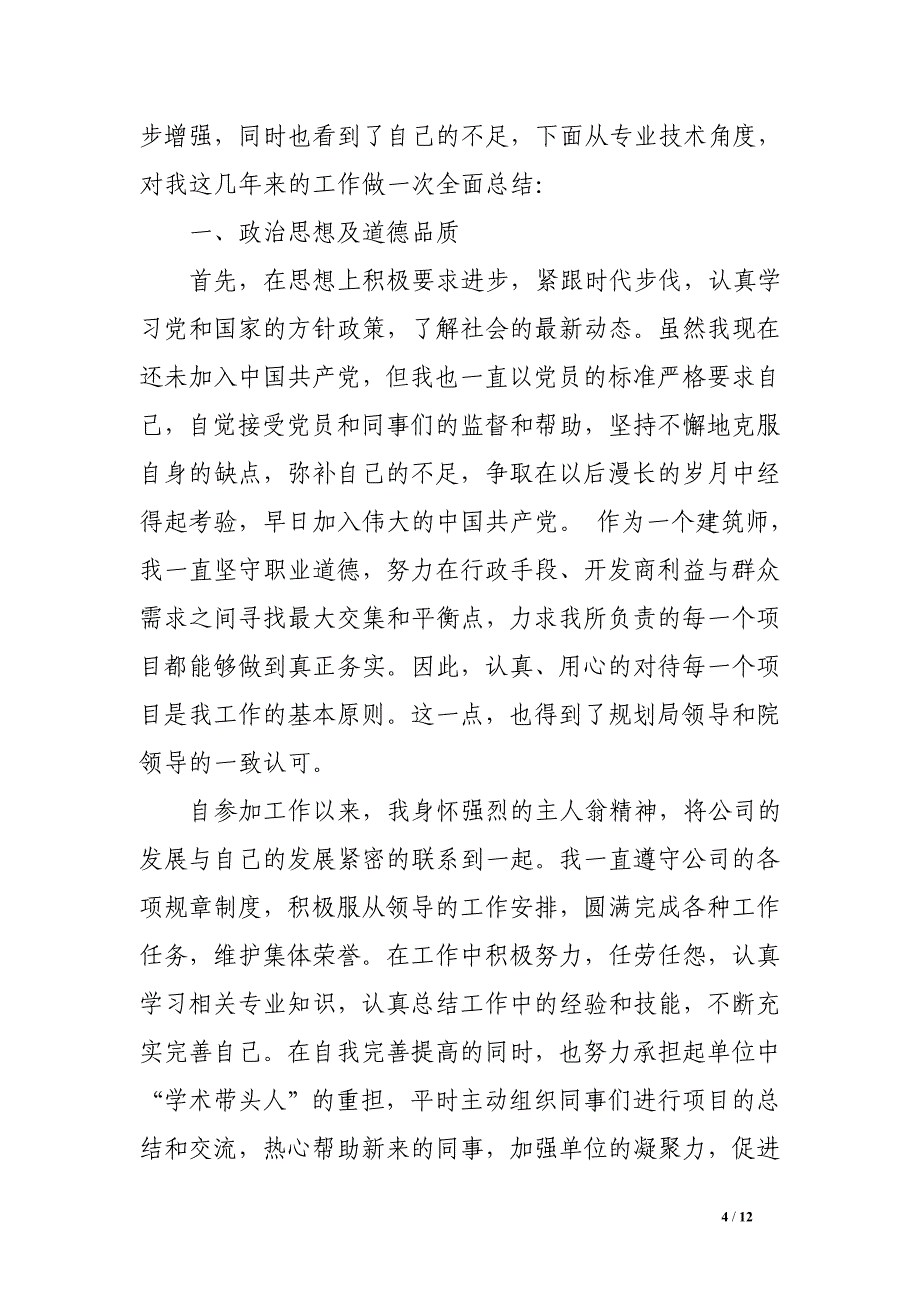 步增强，同时也看到了自己的不足，下面从专业技术角度，对我这几年来的工作做一次全面总结:

一、政治思想及道德品质

首先，在思想上积极要求进步，紧跟时代步伐，认真学习党和国家的方针政策，了解社会的最新动态。虽然我现在还未加入中国共产党，但我也一直以党员的标准严格要求自己，自觉接受党员和同事们的监督和帮助，坚持不懈地克服自身的缺点，弥补自己的不足，争取在以后漫长的岁月中经得起考验，早日加入伟大的中国共产党。 作为一个建筑师，我一直坚守职业道德，努力在行政手段、开发商利益与群众需求之间寻找最大交集和平衡点，力求我所负责的每一个项目都能够做到真正务实。因此，认真、用心的对待每一个项目是我工作的基本原则。这一点，也得到了规划局领导和院领导的一致认可。

自参加工作以来，我身怀强烈的主人翁精神，将公司的发展与自己的发展紧密的联系到一起。我一直遵守公司的各项规章制度，积极服从领导的工作安排，圆满完成各种工作任务，维护集体荣誉。在工作中积极努力，任劳任怨，认真学习相关专业知识，认真总结工作中的经验和技能，不断充实完善自己。在自我完善提高的同时，也努力承担起单位中“学术带头人”的重担，平时主动组织同事们进行项目的总结和交流，热心帮助新来的同事，加强单位的凝聚力，促进

4 / 12